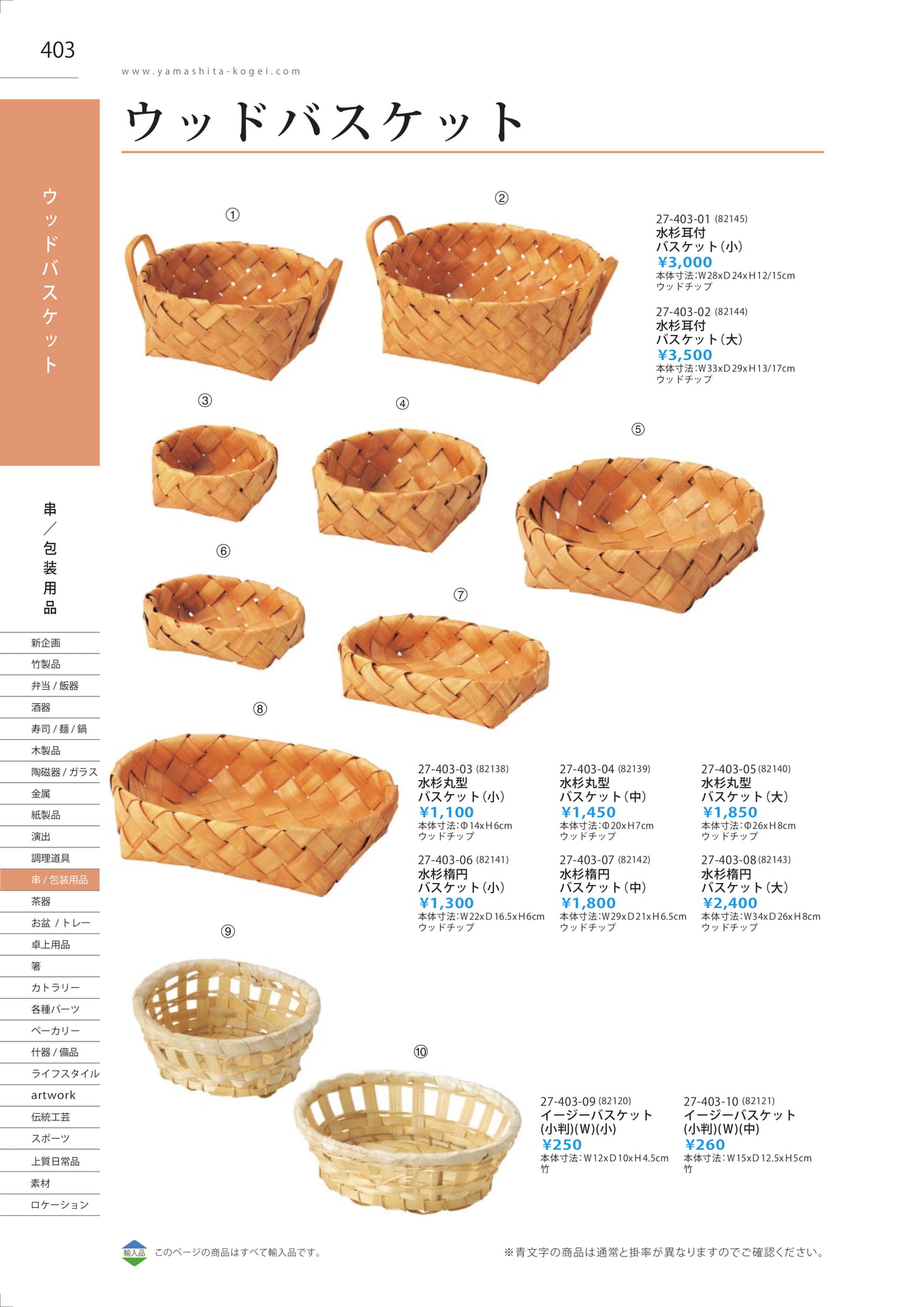 403

www.yamashita-kogei.com

ウッドバスケット

ウッドバスケット

串／包装用品

新企画
竹製品
弁当 / 飯器
酒器
寿司 / 麺 / 鍋
木製品
陶磁器 / ガラス
金属
紙製品
演出
調理道具
串 / 包装用品
茶器
お盆 / トレー
卓上用品
箸
カトラリー
各種パーツ
ベーカリー
什器 / 備品
ライフスタイル
artwork
伝統工芸
スポーツ
上質日常品
素材
ロケーション

①

②

27-403-01 (82145)
水杉耳付
バスケット(小)
¥3,000
本体寸法:W28xD24xH12/15cm
ウッドチップ

27-403-02 (82144)
水杉耳付
バスケット(大)
¥3,500
本体寸法:W33xD29xH13/17cm
ウッドチップ

③

④

⑤

⑥

⑦

⑧

27-403-03 (82138)
水杉丸型
バスケット(小)
¥1,100
本体寸法:Φ14xH6cm
ウッドチップ

27-403-04 (82139)
水杉丸型
バスケット(中)
¥1,450
本体寸法:Φ20xH7cm
ウッドチップ

27-403-05 (82140)
水杉丸型
バスケット(大)
¥1,850
本体寸法:Φ26xH8cm
ウッドチップ

27-403-06 (82141)
水杉楕円
バスケット(小)
¥1,300
本体寸法:W22xD16.5xH6cm
ウッドチップ

27-403-07 (82142)
水杉楕円
バスケット(中)
¥1,800
本体寸法:W29xD21xH6.5cm
ウッドチップ

27-403-08 (82143)
水杉楕円
バスケット(大)
¥2,400
本体寸法:W34xD26xH8cm
ウッドチップ

⑨

⑩

27-403-09 (82120)
イージーバスケット
(小判)(W)(小)
¥250
本体寸法:W12xD10xH4.5cm
竹

27-403-10 (82121)
イージーバスケット
(小判)(W)(中)
¥260
本体寸法:W15xD12.5xH5cm
竹

輸入品 このページの商品はすべて輸入品です。

※青文字の商品は通常と掛率が異なりますのでご確認ください。